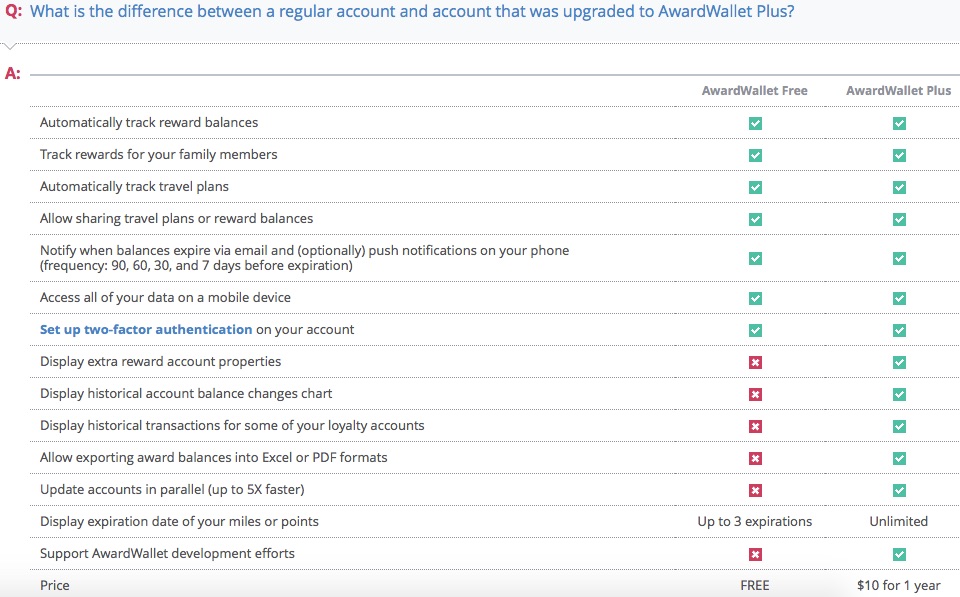 Q: What is the difference between a regular account and account that was upgraded to AwardWallet Plus?

A:

| | AwardWallet Free | AwardWallet Plus |
|---|---|---|
| Automatically track reward balances | ✓ | ✓ |
| Track rewards for your family members | ✓ | ✓ |
| Automatically track travel plans | ✓ | ✓ |
| Allow sharing travel plans or reward balances | ✓ | ✓ |
| Notify when balances expire via email and (optionally) push notifications on your phone (frequency: 90, 60, 30, and 7 days before expiration) | ✓ | ✓ |
| Access all of your data on a mobile device | ✓ | ✓ |
| Set up two-factor authentication on your account | ✓ | ✓ |
| Display extra reward account properties | ✗ | ✓ |
| Display historical account balance changes chart | ✗ | ✓ |
| Display historical transactions for some of your loyalty accounts | ✗ | ✓ |
| Allow exporting award balances into Excel or PDF formats | ✗ | ✓ |
| Update accounts in parallel (up to 5X faster) | ✗ | ✓ |
| Display expiration date of your miles or points | Up to 3 expirations | Unlimited |
| Support AwardWallet development efforts | ✗ | ✓ |
| Price | FREE | $10 for 1 year |